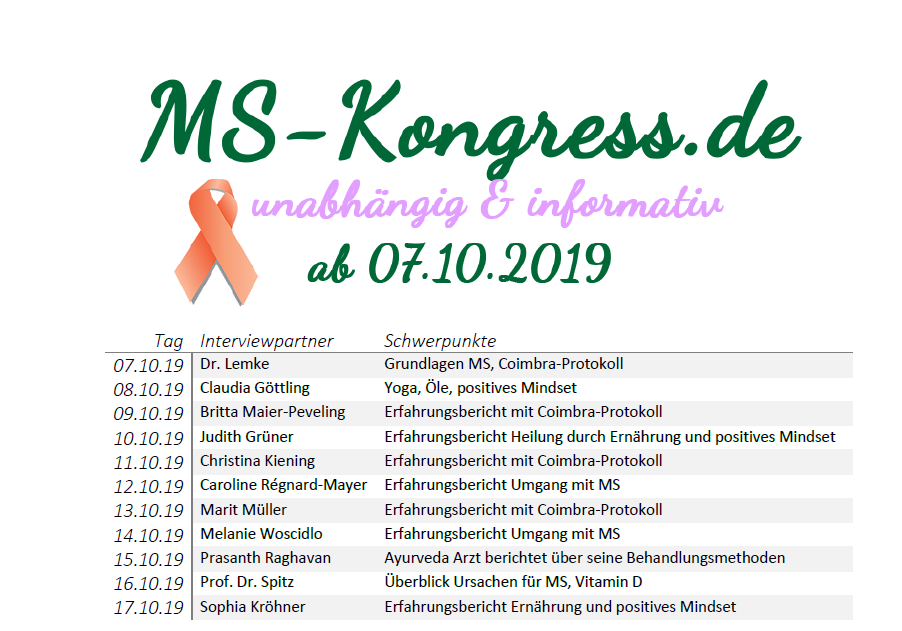 MS-Kongress.de

unabhängig & informativ

ab 07.10.2019

| Tag | Interviewpartner | Schwerpunkte |
|---|---|---|
| 07.10.19 | Dr. Lemke | Grundlagen MS, Coimbra-Protokoll |
| 08.10.19 | Claudia Göttling | Yoga, Öle, positives Mindset |
| 09.10.19 | Britta Maier-Peveling | Erfahrungsbericht mit Coimbra-Protokoll |
| 10.10.19 | Judith Grüner | Erfahrungsbericht Heilung durch Ernährung und positives Mindset |
| 11.10.19 | Christina Kiening | Erfahrungsbericht mit Coimbra-Protokoll |
| 12.10.19 | Caroline Régnard-Mayer | Erfahrungsbericht Umgang mit MS |
| 13.10.19 | Marit Müller | Erfahrungsbericht mit Coimbra-Protokoll |
| 14.10.19 | Melanie Woscidlo | Erfahrungsbericht Umgang mit MS |
| 15.10.19 | Prasanth Raghavan | Ayurveda Arzt berichtet über seine Behandlungsmethoden |
| 16.10.19 | Prof. Dr. Spitz | Überblick Ursachen für MS, Vitamin D |
| 17.10.19 | Sophia Kröhner | Erfahrungsbericht Ernährung und positives Mindset |